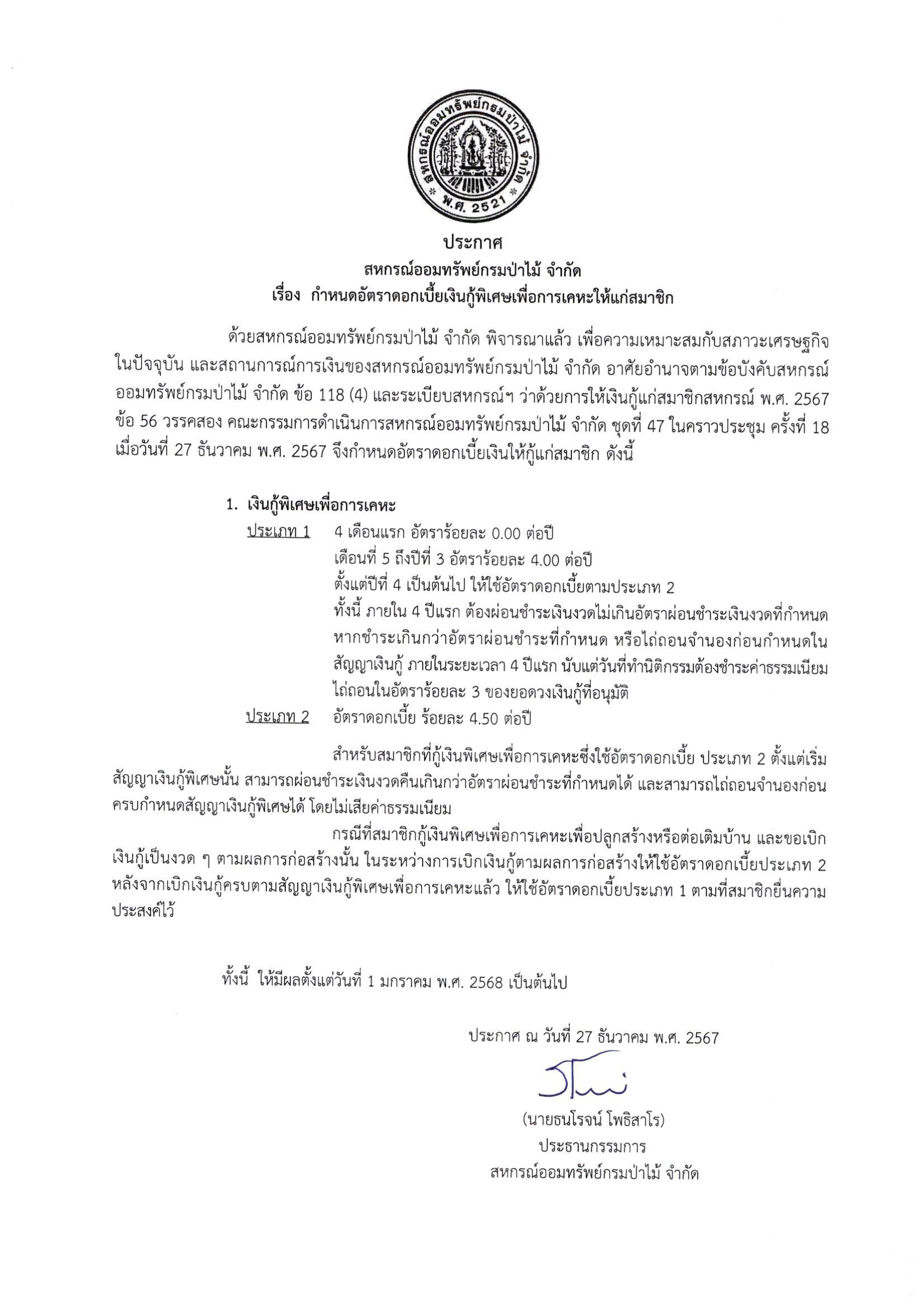 สหกรณ์ออมทรัพย์กรมป่าไม้ จำกัด
พ.ศ. 2521

ประกาศ
สหกรณ์ออมทรัพย์กรมป่าไม้ จำกัด
เรื่อง กำหนดอัตราดอกเบี้ยเงินกู้พิเศษเพื่อการเคหะให้แก่สมาชิก

ด้วยสหกรณ์ออมทรัพย์กรมป่าไม้ จำกัด พิจารณาแล้ว เพื่อความเหมาะสมกับสภาวะเศรษฐกิจในปัจจุบัน และสถานการณ์การเงินของสหกรณ์ออมทรัพย์กรมป่าไม้ จำกัด อาศัยอำนาจตามข้อบังคับสหกรณ์ออมทรัพย์กรมป่าไม้ จำกัด ข้อ 118 (4) และระเบียบสหกรณ์ฯ ว่าด้วยการให้เงินกู้แก่สมาชิกสหกรณ์ พ.ศ. 2567 ข้อ 56 วรรคสอง คณะกรรมการดำเนินการสหกรณ์ออมทรัพย์กรมป่าไม้ จำกัด ชุดที่ 47 ในคราวประชุม ครั้งที่ 18 เมื่อวันที่ 27 ธันวาคม พ.ศ. 2567 จึงกำหนดอัตราดอกเบี้ยเงินให้กู้แก่สมาชิก ดังนี้

1. เงินกู้พิเศษเพื่อการเคหะ
ประเภท 1 4 เดือนแรก อัตราร้อยละ 0.00 ต่อปี
เดือนที่ 5 ถึงปีที่ 3 อัตราร้อยละ 4.00 ต่อปี
ตั้งแต่ปีที่ 4 เป็นต้นไป ให้ใช้อัตราดอกเบี้ยตามประเภท 2
ทั้งนี้ ภายใน 4 ปีแรก ต้องผ่อนชำระเงินงวดไม่เกินอัตราผ่อนชำระเงินงวดที่กำหนด หากชำระเกินกว่าอัตราผ่อนชำระที่กำหนด หรือไถ่ถอนจำนองก่อนกำหนดในสัญญาเงินกู้ ภายในระยะเวลา 4 ปีแรก นับแต่วันที่ทำนิติกรรมต้องชำระค่าธรรมเนียมไถ่ถอนในอัตราร้อยละ 3 ของยอดวงเงินกู้ที่อนุมัติ
ประเภท 2 อัตราดอกเบี้ย ร้อยละ 4.50 ต่อปี

สำหรับสมาชิกที่กู้เงินพิเศษเพื่อการเคหะซึ่งใช้อัตราดอกเบี้ย ประเภท 2 ตั้งแต่เริ่มสัญญาเงินกู้พิเศษนั้น สามารถผ่อนชำระเงินงวดคืนเกินกว่าอัตราผ่อนชำระที่กำหนดได้ และสามารถไถ่ถอนจำนองก่อนครบกำหนดสัญญาเงินกู้พิเศษได้ โดยไม่เสียค่าธรรมเนียม

กรณีที่สมาชิกกู้เงินพิเศษเพื่อการเคหะเพื่อปลูกสร้างหรือต่อเติมบ้าน และขอเบิกเงินกู้เป็นงวด ๆ ตามผลการก่อสร้างนั้น ในระหว่างการเบิกเงินกู้ตามผลการก่อสร้างให้ใช้อัตราดอกเบี้ยประเภท 2 หลังจากเบิกเงินกู้ครบตามสัญญาเงินกู้พิเศษเพื่อการเคหะแล้ว ให้ใช้อัตราดอกเบี้ยประเภท 1 ตามที่สมาชิกยื่นความประสงค์ไว้

ทั้งนี้ ให้มีผลตั้งแต่วันที่ 1 มกราคม พ.ศ. 2568 เป็นต้นไป

ประกาศ ณ วันที่ 27 ธันวาคม พ.ศ. 2567

(นายธนโรจน์ โพธิสาโร)
ประธานกรรมการ
สหกรณ์ออมทรัพย์กรมป่าไม้ จำกัด